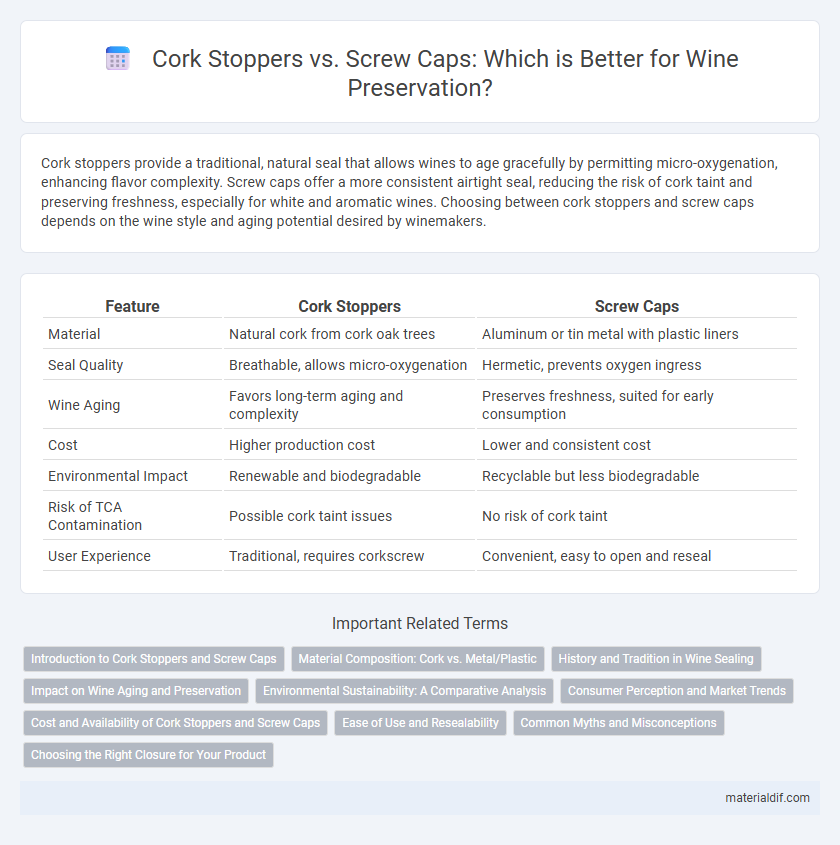 Cork Stoppers vs. Screw Caps: Which is Better for Wine Preservation?

Cork stoppers provide a traditional, natural seal that allows wines to age gracefully by permitting micro-oxygenation, enhancing flavor complexity. Screw caps offer a more consistent airtight seal, reducing the risk of cork taint and preserving freshness, especially for white and aromatic wines. Choosing between cork stoppers and screw caps depends on the wine style and aging potential desired by winemakers.

| Feature | Cork Stoppers | Screw Caps |
|---|---|---|
| Material | Natural cork from cork oak trees | Aluminum or tin metal with plastic liners |
| Seal Quality | Breathable, allows micro-oxygenation | Hermetic, prevents oxygen ingress |
| Wine Aging | Favors long-term aging and complexity | Preserves freshness, suited for early consumption |
| Cost | Higher production cost | Lower and consistent cost |
| Environmental Impact | Renewable and biodegradable | Recyclable but less biodegradable |
| Risk of TCA Contamination | Possible cork taint issues | No risk of cork taint |
| User Experience | Traditional, requires corkscrew | Convenient, easy to open and reseal |

Important Related Terms

Introduction to Cork Stoppers and Screw Caps
Material Composition: Cork vs. Metal/Plastic
History and Tradition in Wine Sealing
Impact on Wine Aging and Preservation
Environmental Sustainability: A Comparative Analysis
Consumer Perception and Market Trends
Cost and Availability of Cork Stoppers and Screw Caps
Ease of Use and Resealability
Common Myths and Misconceptions
Choosing the Right Closure for Your Product

materialdif.com